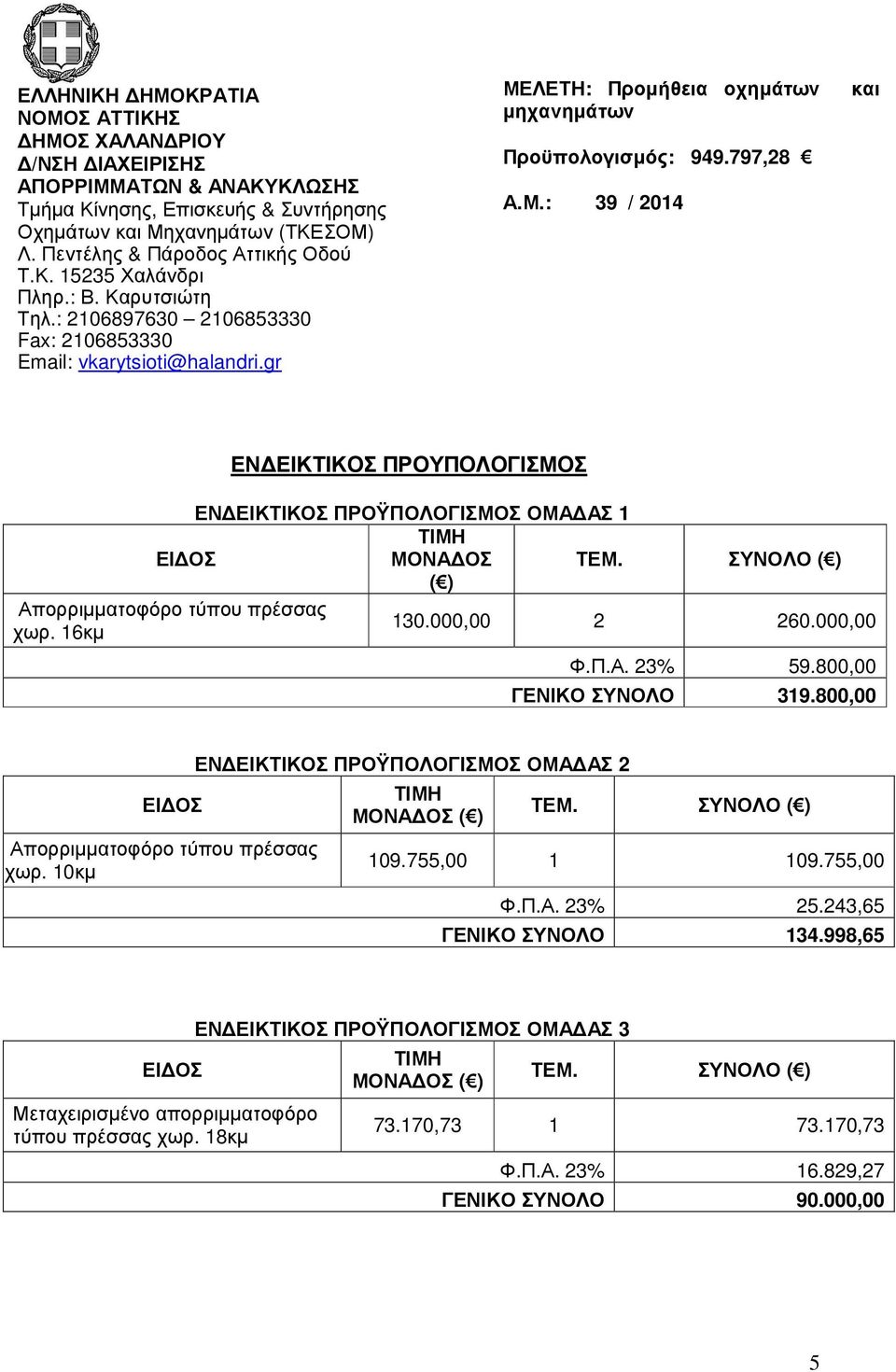 ΕΛΛΗΝΙΚΗ ΔΗΜΟΚΡΑΤΙΑ
ΝΟΜΟΣ ΑΤΤΙΚΗΣ
ΔΗΜΟΣ ΧΑΛΑΝΔΡΙΟΥ
Δ/ΝΣΗ ΔΙΑΧΕΙΡΙΣΗΣ
ΑΠΟΡΡΙΜΜΑΤΩΝ & ΑΝΑΚΥΚΛΩΣΗΣ
Τμήμα Κίνησης, Επισκευής & Συντήρησης Οχημάτων και Μηχανημάτων (ΤΚΕΣΟΜ)
Λ. Πεντέλης & Πάροδος Αττικής Οδού
Τ.Κ. 15235 Χαλάνδρι
Πληρ.: Β. Καρυτσιώτη
Τηλ.: 2106897630 – 2106853330
Fax: 2106853330
Email: vkarytsioti@halandri.gr

ΜΕΛΕΤΗ: Προμήθεια οχημάτων και μηχανημάτων
Προϋπολογισμός: 949.797,28 €
Α.Μ.: 39 / 2014

ΕΝΔΕΙΚΤΙΚΟΣ ΠΡΟΥΠΟΛΟΓΙΣΜΟΣ

ΕΝΔΕΙΚΤΙΚΟΣ ΠΡΟΫΠΟΛΟΓΙΣΜΟΣ ΟΜΑΔΑΣ 1

| ΕΙΔΟΣ | ΤΙΜΗ ΜΟΝΑΔΟΣ (€) | ΤΕΜ. | ΣΥΝΟΛΟ (€) |
|---|---|---|---|
| Απορριμματοφόρο τύπου πρέσσας χωρ. 16κμ | 130.000,00 | 2 | 260.000,00 |
| | | Φ.Π.Α. 23% | 59.800,00 |
| | | ΓΕΝΙΚΟ ΣΥΝΟΛΟ | 319.800,00 |

ΕΝΔΕΙΚΤΙΚΟΣ ΠΡΟΫΠΟΛΟΓΙΣΜΟΣ ΟΜΑΔΑΣ 2

| ΕΙΔΟΣ | ΤΙΜΗ ΜΟΝΑΔΟΣ (€) | ΤΕΜ. | ΣΥΝΟΛΟ (€) |
|---|---|---|---|
| Απορριμματοφόρο τύπου πρέσσας χωρ. 10κμ | 109.755,00 | 1 | 109.755,00 |
| | | Φ.Π.Α. 23% | 25.243,65 |
| | | ΓΕΝΙΚΟ ΣΥΝΟΛΟ | 134.998,65 |

ΕΝΔΕΙΚΤΙΚΟΣ ΠΡΟΫΠΟΛΟΓΙΣΜΟΣ ΟΜΑΔΑΣ 3

| ΕΙΔΟΣ | ΤΙΜΗ ΜΟΝΑΔΟΣ (€) | ΤΕΜ. | ΣΥΝΟΛΟ (€) |
|---|---|---|---|
| Μεταχειρισμένο απορριμματοφόρο τύπου πρέσσας χωρ. 18κμ | 73.170,73 | 1 | 73.170,73 |
| | | Φ.Π.Α. 23% | 16.829,27 |
| | | ΓΕΝΙΚΟ ΣΥΝΟΛΟ | 90.000,00 |

5